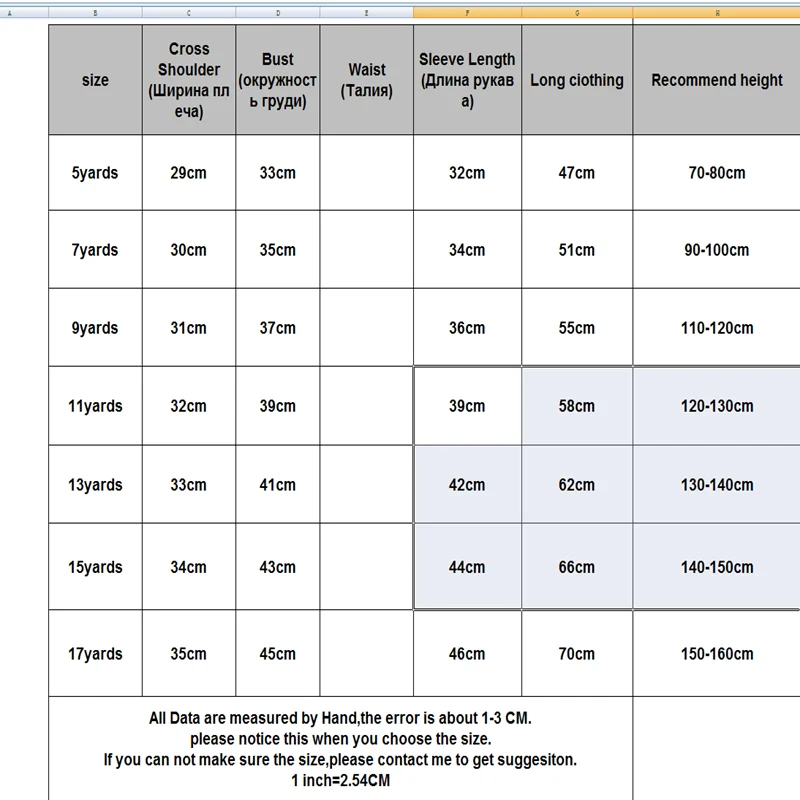 A B C D E F G H

| size | Cross Shoulder (Ширина плеча) | Bust (окружность груди) | Waist (Талия) | Sleeve Length (Длина рукава) | Long ciothing | Recommend height |
|---|---|---|---|---|---|---|
| 5yards | 29cm | 33cm | | 32cm | 47cm | 70-80cm |
| 7yards | 30cm | 35cm | | 34cm | 51cm | 90-100cm |
| 9yards | 31cm | 37cm | | 36cm | 55cm | 110-120cm |
| 11yards | 32cm | 39cm | | 39cm | 58cm | 120-130cm |
| 13yards | 33cm | 41cm | | 42cm | 62cm | 130-140cm |
| 15yards | 34cm | 43cm | | 44cm | 66cm | 140-150cm |
| 17yards | 35cm | 45cm | | 46cm | 70cm | 150-160cm |

All Data are measured by Hand,the error is about 1-3 CM.
please notice this when you choose the size.
If you can not make sure the size,please contact me to get suggesiton.
1 inch=2.54CM